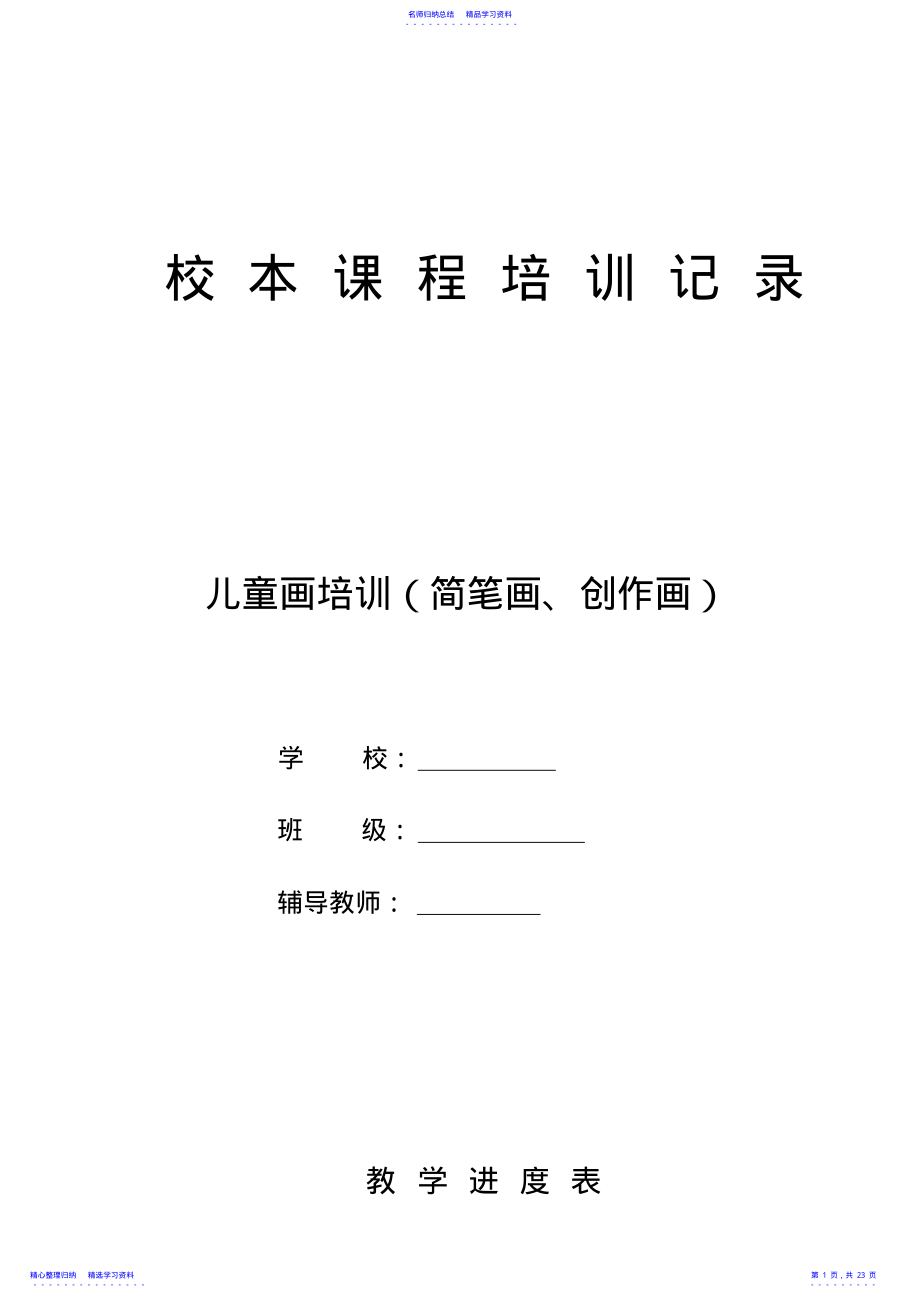 名师归纳总结　精品学习资料

校 本 课 程 培 训 记 录

儿童画培训（简笔画、创作画）

学　　校：

班　　级：

辅导教师：

教 学 进 度 表

精心整理归纳　精选学习资料

第 1 页，共 23 页